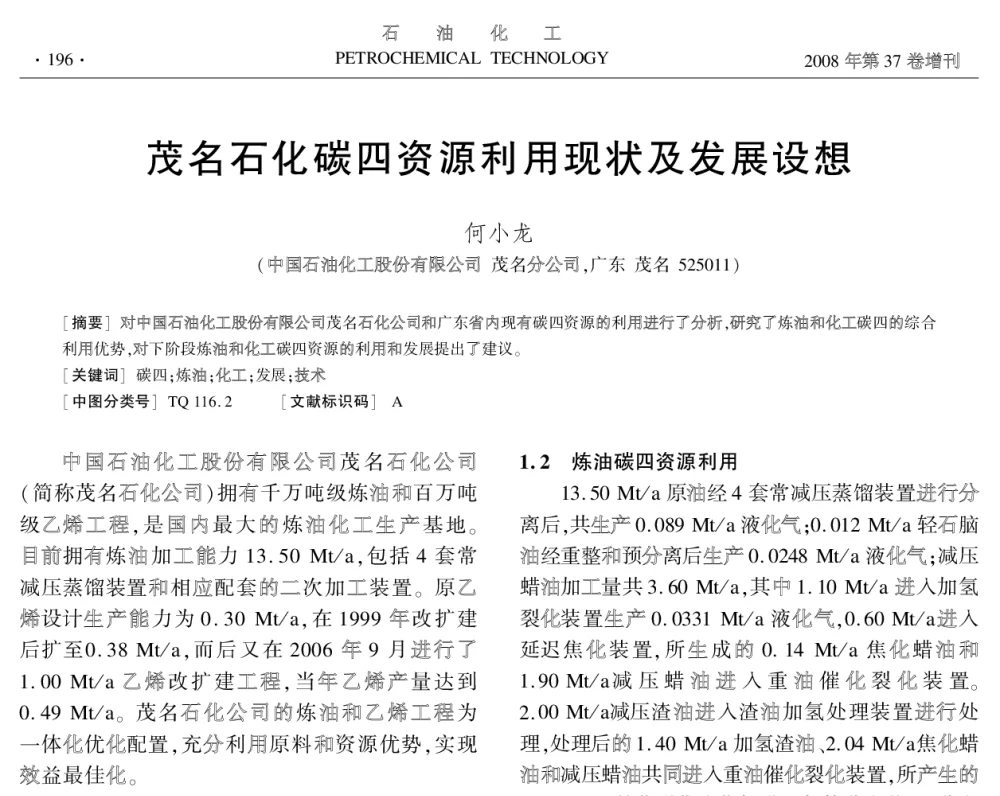 · 196 ·

石 油 化 工
PETROCHEMICAL TECHNOLOGY

2008 年第 37 卷增刊

茂名石化碳四资源利用现状及发展设想

何小龙
(中国石油化工股份有限公司 茂名分公司,广东 茂名 525011)

[摘要] 对中国石油化工股份有限公司茂名石化公司和广东省内现有碳四资源的利用进行了分析,研究了炼油和化工碳四的综合利用优势,对下阶段炼油和化工碳四资源的利用和发展提出了建议。
[关键词] 碳四;炼油;化工;发展;技术
[中图分类号] TQ 116.2 [文献标识码] A

中国石油化工股份有限公司茂名石化公司(简称茂名石化公司)拥有千万吨级炼油和百万吨级乙烯工程,是国内最大的炼油化工生产基地。目前拥有炼油加工能力 13.50 Mt/a,包括 4 套常减压蒸馏装置和相应配套的二次加工装置。原乙烯设计生产能力为 0.30 Mt/a,在 1999 年改扩建后扩至0.38 Mt/a,而后又在 2006 年 9 月进行了 1.00 Mt/a 乙烯改扩建工程,当年乙烯产量达到 0.49 Mt/a。茂名石化公司的炼油和乙烯工程为一体化优化配置,充分利用原料和资源优势,实现效益最佳化。

1.2 炼油碳四资源利用

13.50 Mt/a 原油经 4 套常减压蒸馏装置进行分离后,共生产 0.089 Mt/a 液化气;0.012 Mt/a 轻石脑油经重整和预分离后生产 0.0248 Mt/a 液化气;减压蜡油加工量共 3.60 Mt/a,其中 1.10 Mt/a 进入加氢裂化装置生产 0.0331 Mt/a 液化气,0.60 Mt/a进入延迟焦化装置,所生成的 0.14 Mt/a 焦化蜡油和 1.90 Mt/a减压蜡油进入重油催化裂化装置。2.00 Mt/a减压渣油进入渣油加氢处理装置进行处理,处理后的 1.40 Mt/a 加氢渣油、2.04 Mt/a焦化蜡油和减压蜡油共同进入重油催化裂化装置,所产生的